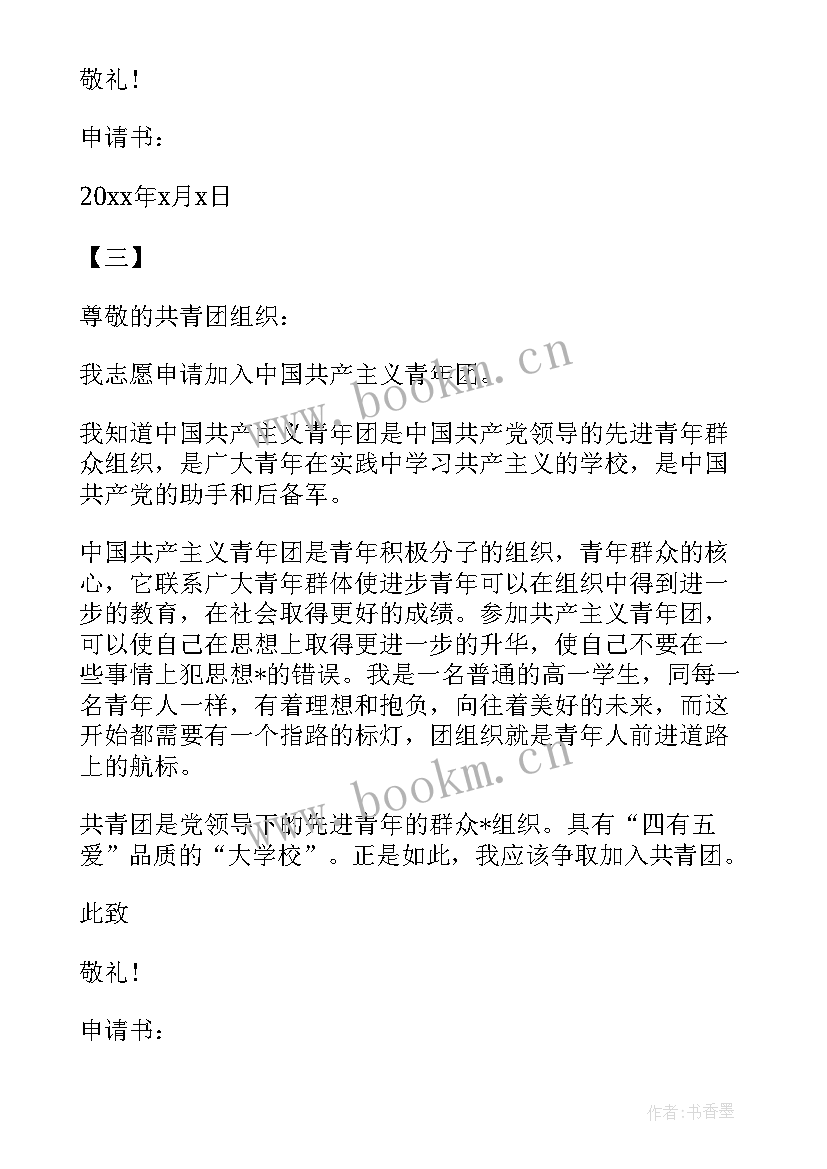 敬礼！

申请书：

20xx年x月x日

【三】

尊敬的共青团组织：

我志愿申请加入中国共产主义青年团。

我知道中国共产主义青年团是中国共产党领导的先进青年群众组织，是广大青年在实践中学习共产主义的学校，是中国共产党的助手和后备军。

中国共产主义青年团是青年积极分子的组织，青年群众的核心，它联系广大青年群体使进步青年可以在组织中得到进一步的教育，在社会取得更好的成绩。参加共产主义青年团，可以使自己在思想上取得更进一步的升华，使自己不要在一些事情上犯思想*的错误。我是一名普通的高一学生，同每一名青年人一样，有着理想和抱负，向往着美好的未来，而这开始都需要有一个指路的标灯，团组织就是青年人前进道路上的航标。

共青团是党领导下的先进青年的群众*组织。具有“四有五爱”品质的“大学校”。正是如此，我应该争取加入共青团。

此致

敬礼！

申请书：

www.bookm.cn

www.bookm.cn

作者：书香墨